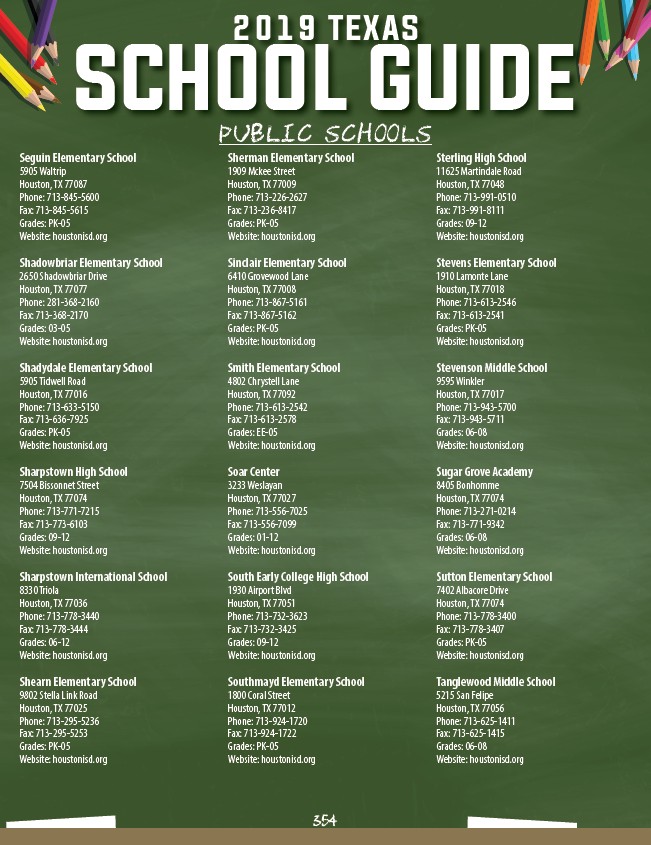 2019 TEXAS
SCHOOL GUIDE

PUBLIC SCHOOLS

Seguin Elementary School
5905 Waltrip
Houston, TX 77087
Phone: 713-845-5600
Fax: 713-845-5615
Grades: PK-05
Website: houstonisd.org

Shadowbriar Elementary School
2650 Shadowbriar Drive
Houston, TX 77077
Phone: 281-368-2160
Fax: 713-368-2170
Grades: 03-05
Website: houstonisd.org

Shadydale Elementary School
5905 Tidwell Road
Houston, TX 77016
Phone: 713-633-5150
Fax: 713-636-7925
Grades: PK-05
Website: houstonisd.org

Sharpstown High School
7504 Bissonnet Street
Houston, TX 77074
Phone: 713-771-7215
Fax: 713-773-6103
Grades: 09-12
Website: houstonisd.org

Sharpstown International School
8330 Triola
Houston, TX 77036
Phone: 713-778-3440
Fax: 713-778-3444
Grades: 06-12
Website: houstonisd.org

Shearn Elementary School
9802 Stella Link Road
Houston, TX 77025
Phone: 713-295-5236
Fax: 713-295-5253
Grades: PK-05
Website: houstonisd.org

Sherman Elementary School
1909 Mckee Street
Houston, TX 77009
Phone: 713-226-2627
Fax: 713-236-8417
Grades: PK-05
Website: houstonisd.org

Sinclair Elementary School
6410 Grovewood Lane
Houston, TX 77008
Phone: 713-867-5161
Fax: 713-867-5162
Grades: PK-05
Website: houstonisd.org

Smith Elementary School
4802 Chrystell Lane
Houston, TX 77092
Phone: 713-613-2542
Fax: 713-613-2578
Grades: EE-05
Website: houstonisd.org

Soar Center
3233 Weslayan
Houston, TX 77027
Phone: 713-556-7025
Fax: 713-556-7099
Grades: 01-12
Website: houstonisd.org

South Early College High School
1930 Airport Blvd
Houston, TX 77051
Phone: 713-732-3623
Fax: 713-732-3425
Grades: 09-12
Website: houstonisd.org

Southmayd Elementary School
1800 Coral Street
Houston, TX 77012
Phone: 713-924-1720
Fax: 713-924-1722
Grades: PK-05
Website: houstonisd.org

Sterling High School
11625 Martindale Road
Houston, TX 77048
Phone: 713-991-0510
Fax: 713-991-8111
Grades: 09-12
Website: houstonisd.org

Stevens Elementary School
1910 Lamonte Lane
Houston, TX 77018
Phone: 713-613-2546
Fax: 713-613-2541
Grades: PK-05
Website: houstonisd.org

Stevenson Middle School
9595 Winkler
Houston, TX 77017
Phone: 713-943-5700
Fax: 713-943-5711
Grades: 06-08
Website: houstonisd.org

Sugar Grove Academy
8405 Bonhomme
Houston, TX 77074
Phone: 713-271-0214
Fax: 713-771-9342
Grades: 06-08
Website: houstonisd.org

Sutton Elementary School
7402 Albacore Drive
Houston, TX 77074
Phone: 713-778-3400
Fax: 713-778-3407
Grades: PK-05
Website: houstonisd.org

Tanglewood Middle School
5215 San Felipe
Houston, TX 77056
Phone: 713-625-1411
Fax: 713-625-1415
Grades: 06-08
Website: houstonisd.org

354